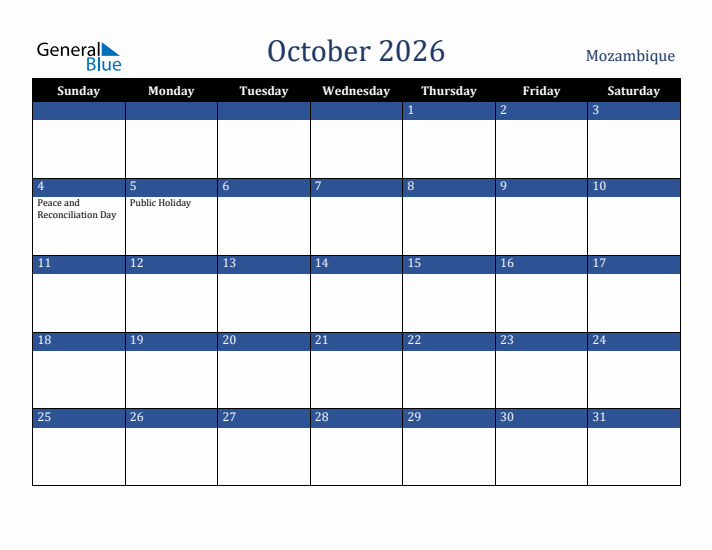 General Blue

October 2026

Mozambique

| Sunday | Monday | Tuesday | Wednesday | Thursday | Friday | Saturday |
|---|---|---|---|---|---|---|
| | | | | 1 | 2 | 3 |
| 4 Peace and Reconciliation Day | 5 Public Holiday | 6 | 7 | 8 | 9 | 10 |
| 11 | 12 | 13 | 14 | 15 | 16 | 17 |
| 18 | 19 | 20 | 21 | 22 | 23 | 24 |
| 25 | 26 | 27 | 28 | 29 | 30 | 31 |